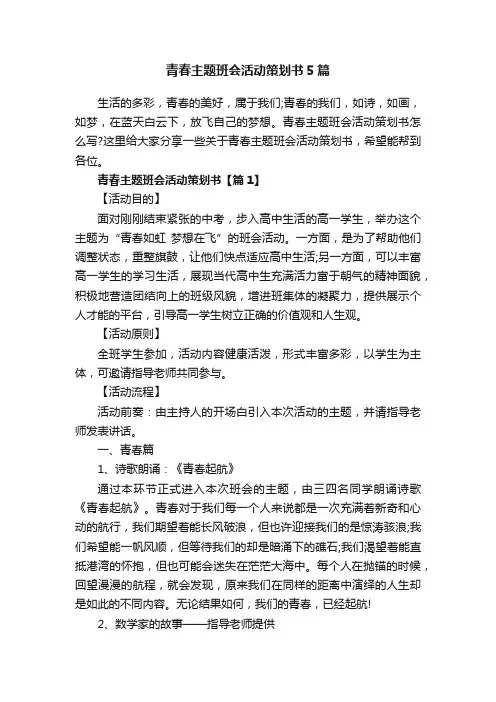 青春主题班会活动策划书5篇

生活的多彩，青春的美好，属于我们;青春的我们，如诗，如画，如梦，在蓝天白云下，放飞自己的梦想。青春主题班会活动策划书怎么写?这里给大家分享一些关于青春主题班会活动策划书，希望能帮到各位。

青春主题班会活动策划书【篇1】

【活动目的】

面对刚刚结束紧张的中考，步入高中生活的高一学生，举办这个主题为“青春如虹 梦想在飞”的班会活动。一方面，是为了帮助他们调整状态，重整旗鼓，让他们快点适应高中生活;另一方面，可以丰富高一学生的学习生活，展现当代高中生充满活力富于朝气的精神面貌，积极地营造团结向上的班级风貌，增进班集体的凝聚力，提供展示个人才能的平台，引导高一学生树立正确的价值观和人生观。

【活动原则】

全班学生参加，活动内容健康活泼，形式丰富多彩，以学生为主体，可邀请指导老师共同参与。

【活动流程】

活动前奏：由主持人的开场白引入本次活动的主题，并请指导老师发表讲话。

一、青春篇

1、诗歌朗诵：《青春起航》

通过本环节正式进入本次班会的主题，由三四名同学朗诵诗歌《青春起航》。青春对于我们每一个人来说都是一次充满着新奇和心动的航行，我们期望着能长风破浪，但也许迎接我们的是惊涛骇浪;我们希望能一帆风顺，但等待我们的却是暗涌下的礁石;我们渴望着能直抵港湾的怀抱，但也可能会迷失在茫茫大海中。每个人在抛锚的时候，回望漫漫的航程，就会发现，原来我们在同样的距离中演绎的人生却是如此的不同内容。无论结果如何，我们的青春，已经起航!

2、数学家的故事——指导老师提供